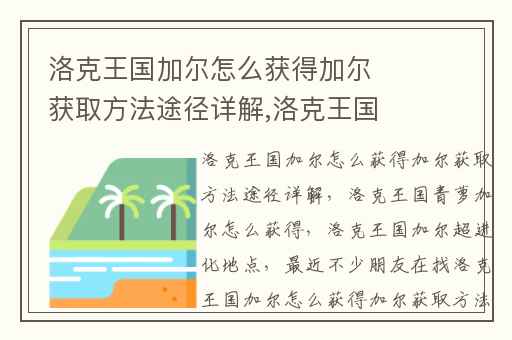 洛克王国加尔怎么获得加尔获取方法途径详解,洛克王国

洛克王国加尔怎么获得加尔获取方法途径详解，洛克王国青萝加尔怎么获得，洛克王国加尔超进化地点，最近不少朋友在找洛克王国加尔怎么获得加尔获取方法